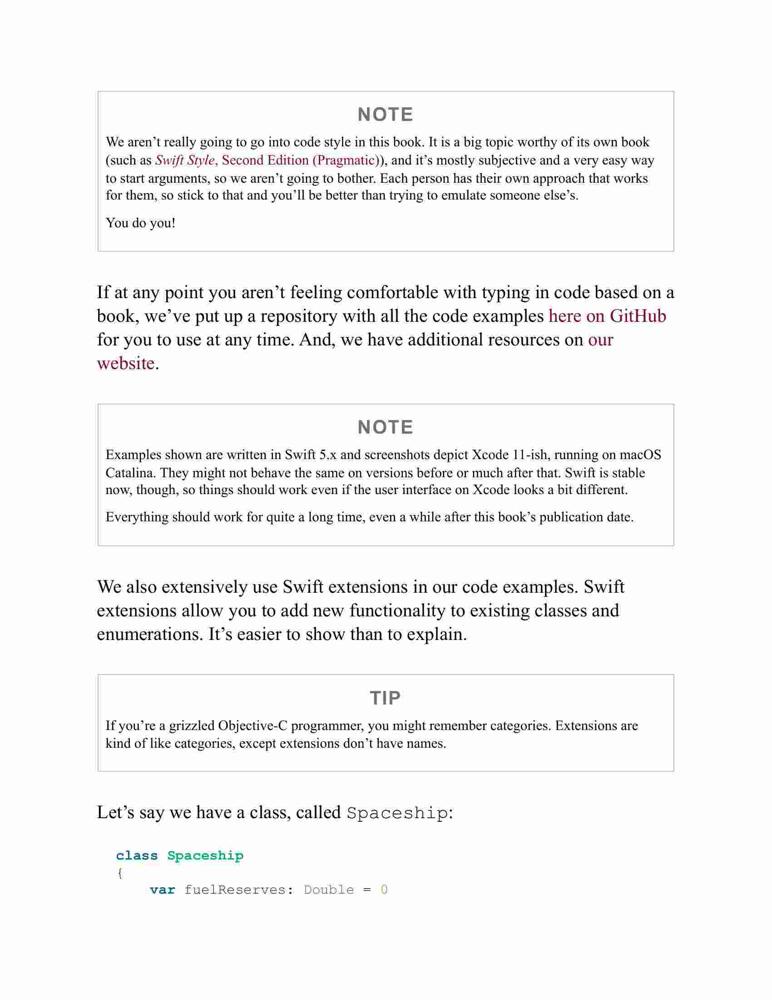 NOTE

We aren't really going to go into code style in this book. It is a big topic worthy of its own book (such as Swift Style, Second Edition (Pragmatic)), and it's mostly subjective and a very easy way to start arguments, so we aren't going to bother. Each person has their own approach that works for them, so stick to that and you'll be better than trying to emulate someone else's.

You do you!

If at any point you aren't feeling comfortable with typing in code based on a book, we've put up a repository with all the code examples here on GitHub for you to use at any time. And, we have additional resources on our website.

NOTE

Examples shown are written in Swift 5.x and screenshots depict Xcode 11-ish, running on macOS Catalina. They might not behave the same on versions before or much after that. Swift is stable now, though, so things should work even if the user interface on Xcode looks a bit different.

Everything should work for quite a long time, even a while after this book's publication date.

We also extensively use Swift extensions in our code examples. Swift extensions allow you to add new functionality to existing classes and enumerations. It's easier to show than to explain.

TIP

If you're a grizzled Objective-C programmer, you might remember categories. Extensions are kind of like categories, except extensions don't have names.

Let's say we have a class, called Spaceship:

class Spaceship
{
    var fuelReserves: Double = 0